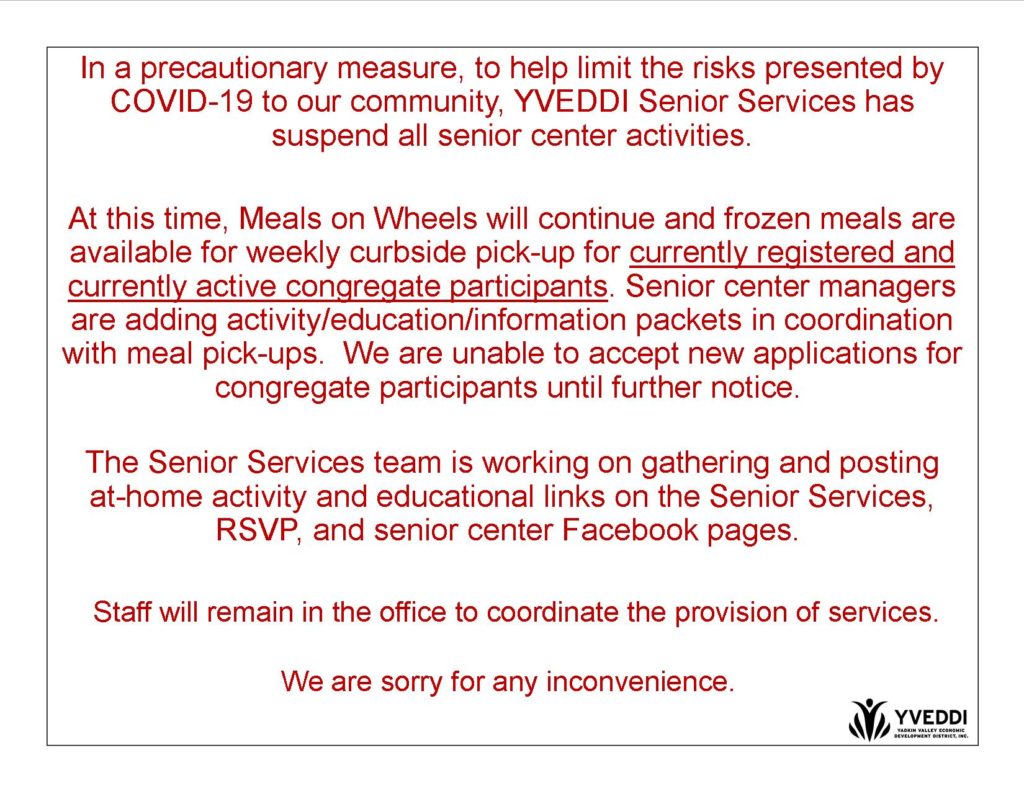 In a precautionary measure, to help limit the risks presented by COVID-19 to our community, YVEDDI Senior Services has suspend all senior center activities.

At this time, Meals on Wheels will continue and frozen meals are available for weekly curbside pick-up for currently registered and currently active congregate participants. Senior center managers are adding activity/education/information packets in coordination with meal pick-ups. We are unable to accept new applications for congregate participants until further notice.

The Senior Services team is working on gathering and posting at-home activity and educational links on the Senior Services, RSVP, and senior center Facebook pages.

Staff will remain in the office to coordinate the provision of services.

We are sorry for any inconvenience.

YVEDDI
YADKIN VALLEY ECONOMIC DEVELOPMENT DISTRICT, INC.